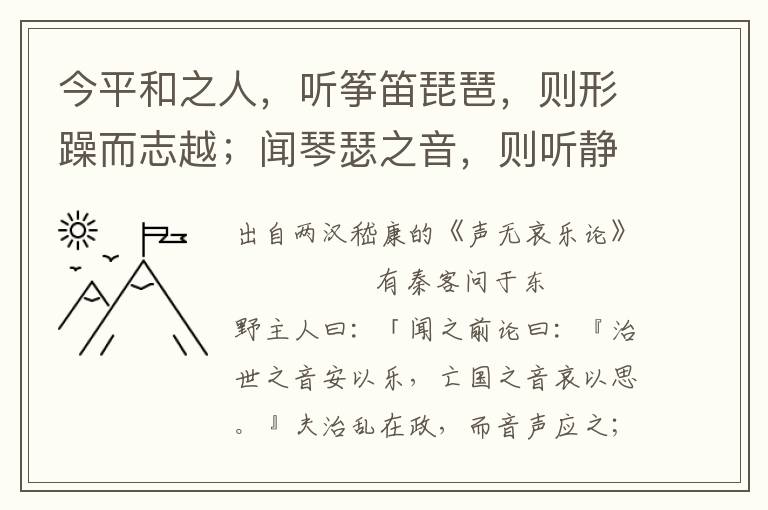 今平和之人，听筝笛琵琶，则形躁而志越；闻琴瑟之音，则听静

出自两汉嵇康的《声无哀乐论》

有秦客问于东野主人曰：「闻之前论曰：『治世之音安以乐，亡国之音哀以思。』夫治乱在政，而音声应之；